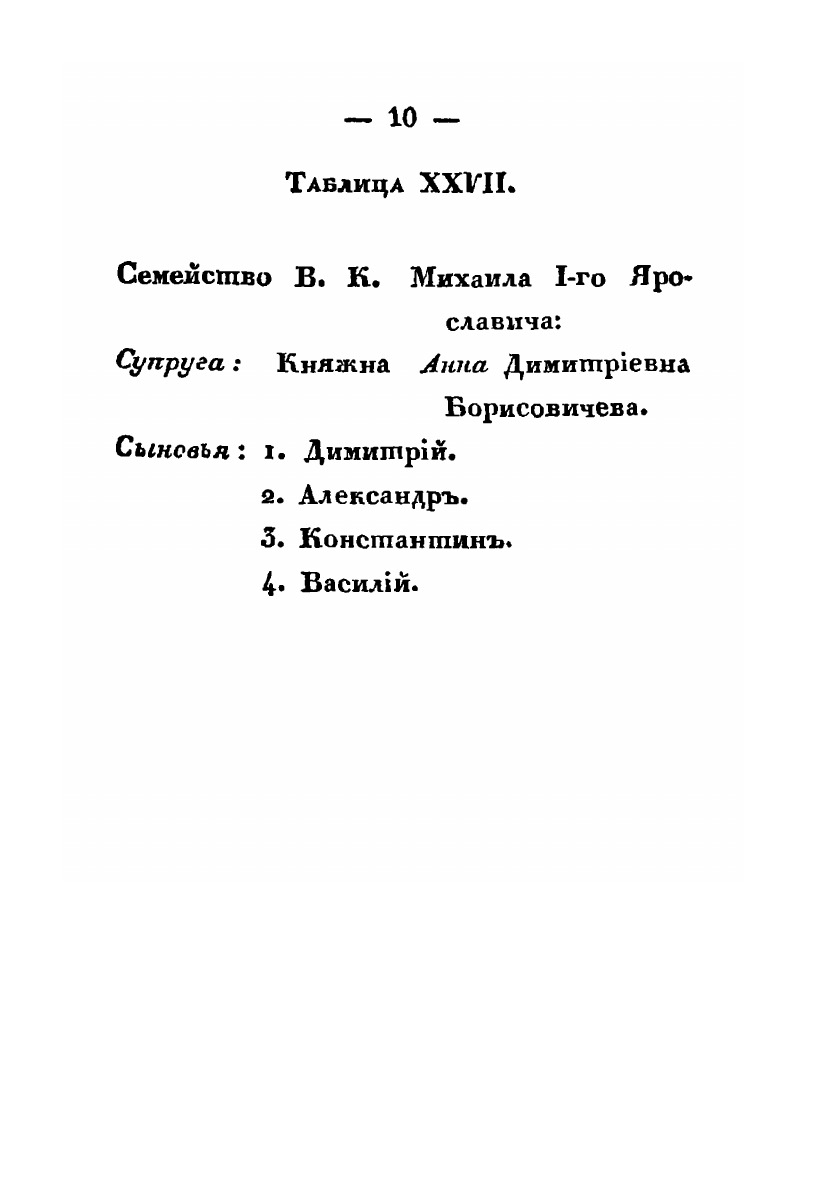 — 10 —

Таблица XXVII.

Семейство В. К. Михаила I-го Ярославича:

Супруга: Княжна Анна Димитріевна Борисовичева.

Сыновья: 1. Димитрій.
2. Александръ.
3. Константинъ.
4. Василій.